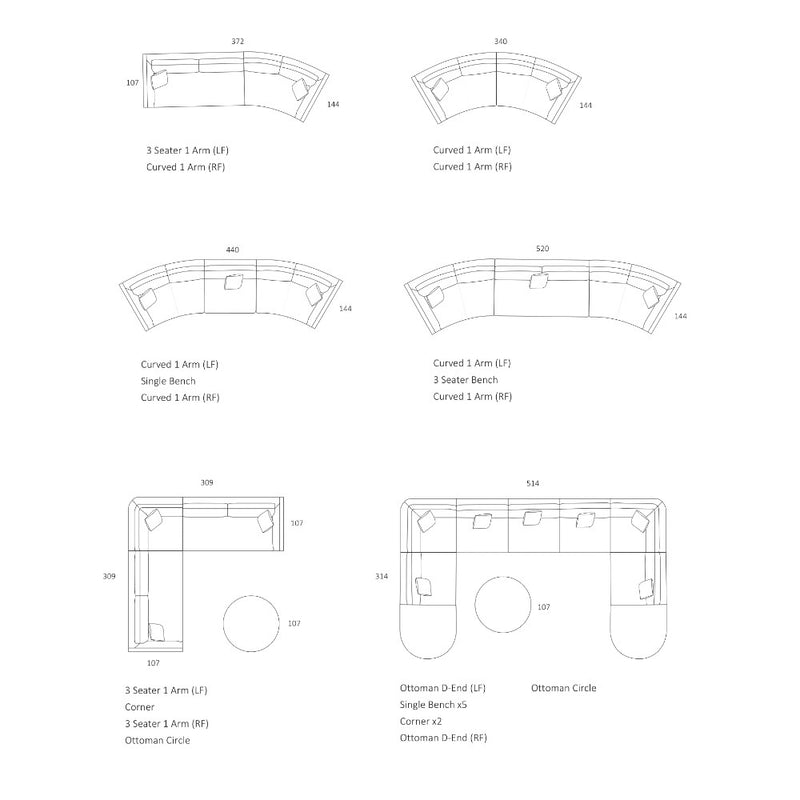 372

107

144

3 Seater 1 Arm (LF)
Curved 1 Arm (RF)

340

144

Curved 1 Arm (LF)
Curved 1 Arm (RF)

440

144

Curved 1 Arm (LF)
Single Bench
Curved 1 Arm (RF)

520

144

Curved 1 Arm (LF)
3 Seater Bench
Curved 1 Arm (RF)

309

107

309

107

107

3 Seater 1 Arm (LF)
Corner
3 Seater 1 Arm (RF)
Ottoman Circle

514

314

107

Ottoman D-End (LF)
Single Bench x5
Corner x2
Ottoman D-End (RF)

Ottoman Circle